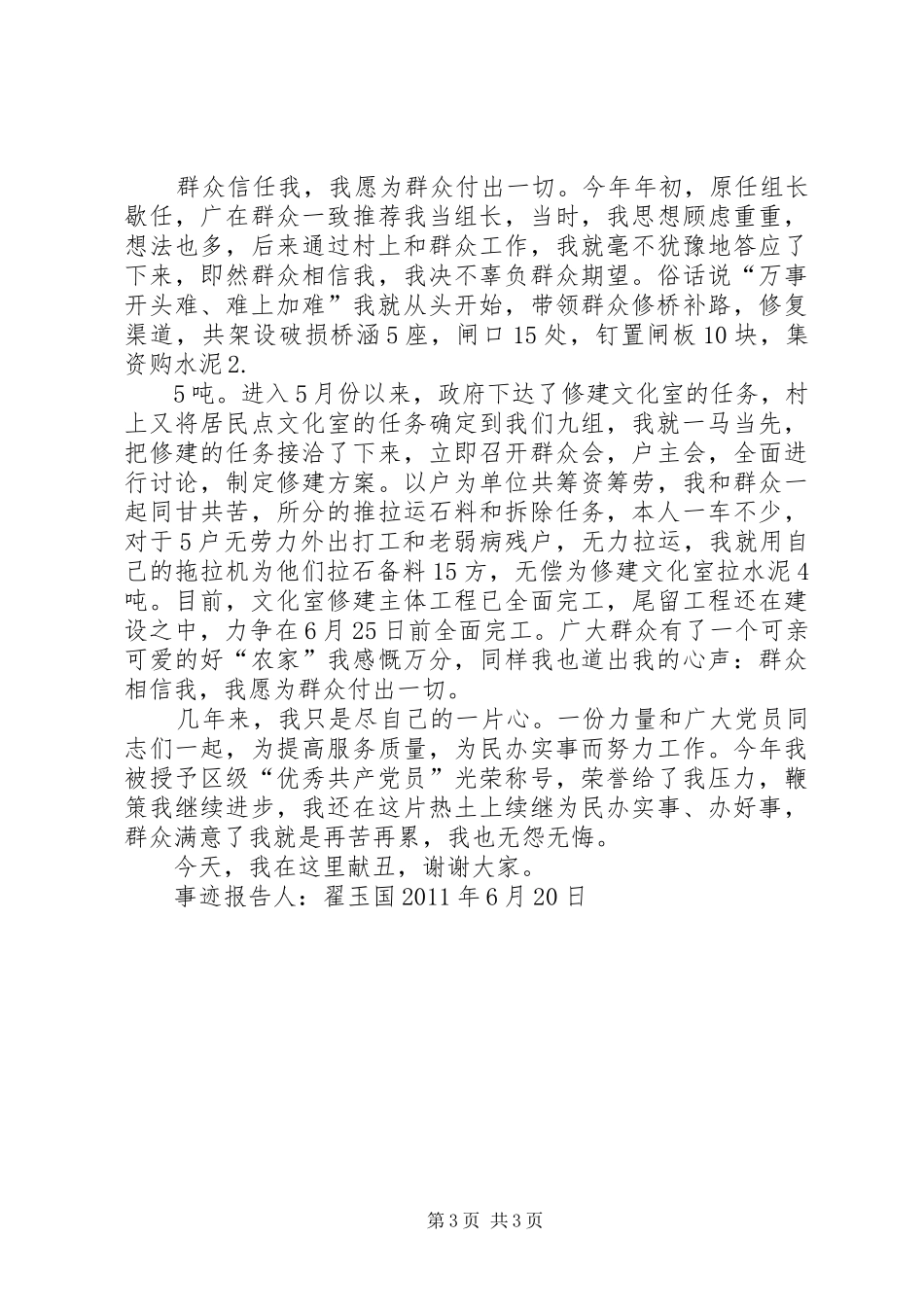 群众信任我，我愿为群众付出一切。今年年初，原任组长歇任，广在群众一致推荐我当组长，当时，我思想顾虑重重，想法也多，后来通过村上和群众工作，我就毫不犹豫地答应了下来，即然群众相信我，我决不辜负群众期望。俗话说“万事开头难、难上加难”我就从头开始，带领群众修桥补路，修复渠道，共架设破损桥涵5座，闸口15处，钉置闸板10块，集资购水泥2.

5吨。进入5月份以来，政府下达了修建文化室的任务，村上又将居民点文化室的任务确定到我们九组，我就一马当先，把修建的任务接洽了下来，立即召开群众会，户主会，全面进行讨论，制定修建方案。以户为单位共筹资筹劳，我和群众一起同甘共苦，所分的推拉运石料和拆除任务，本人一车不少，对于5户无劳力外出打工和老弱病残户，无力拉运，我就用自己的拖拉机为他们拉石备料15方，无偿为修建文化室拉水泥4吨。目前，文化室修建主体工程已全面完工，尾留工程还在建设之中，力争在6月25日前全面完工。广大群众有了一个可亲可爱的好“农家”我感慨万分，同样我也道出我的心声：群众相信我，我愿为群众付出一切。

几年来，我只是尽自己的一片心。一份力量和广大党员同志们一起，为提高服务质量，为民办实事而努力工作。今年我被授予区级“优秀共产党员”光荣称号，荣誉给了我压力，鞭策我继续进步，我还在这片热土上续继为民办实事、办好事，群众满意了我就是再苦再累，我也无怨无悔。

今天，我在这里献丑，谢谢大家。

事迹报告人：翟玉国2011年6月20日

第3页 共3页